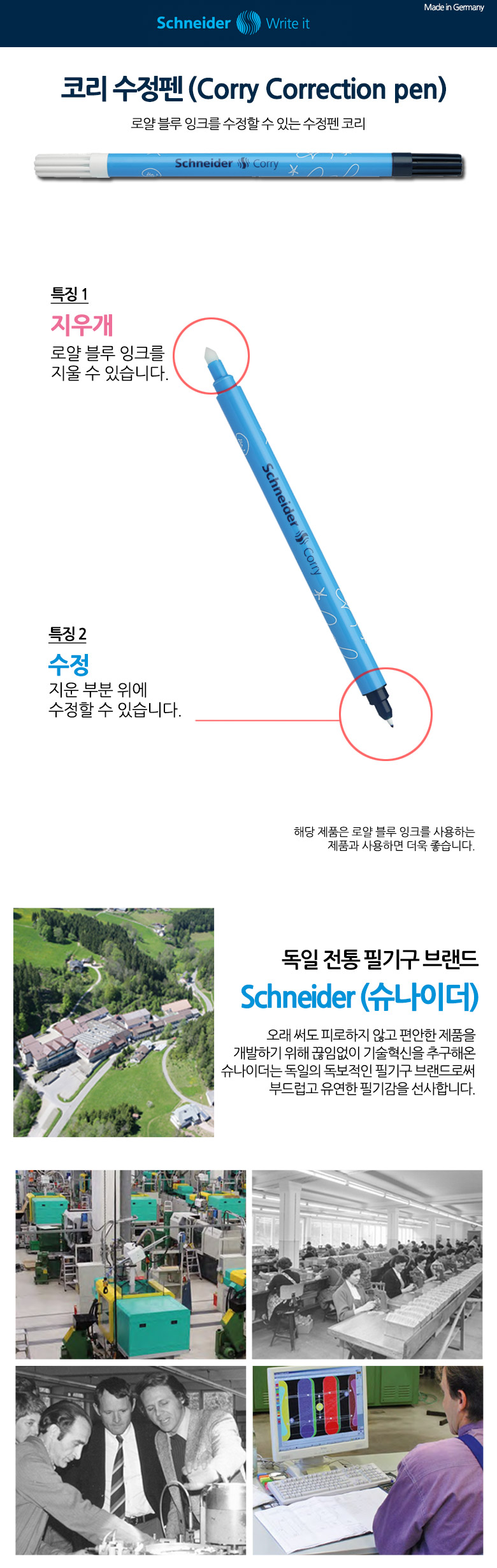 Made in Germany

Schneider Write it

코리 수정펜 (Corry Correction pen)

로얄 블루 잉크를 수정할 수 있는 수정펜 코리

Schneider Corry

특징 1

지우개

로얄 블루 잉크를 지울 수 있습니다.

Schneider Corry

특징 2

수정

지운 부분 위에 수정할 수 있습니다.

해당 제품은 로얄 블루 잉크를 사용하는 제품과 사용하면 더욱 좋습니다.

독일 전통 필기구 브랜드

Schneider (슈나이더)

오래 써도 피로하지 않고 편안한 제품을 개발하기 위해 끊임없이 기술혁신을 추구해온 슈나이더는 독일의 독보적인 필기구 브랜드로써 부드럽고 유연한 필기감을 선사합니다.